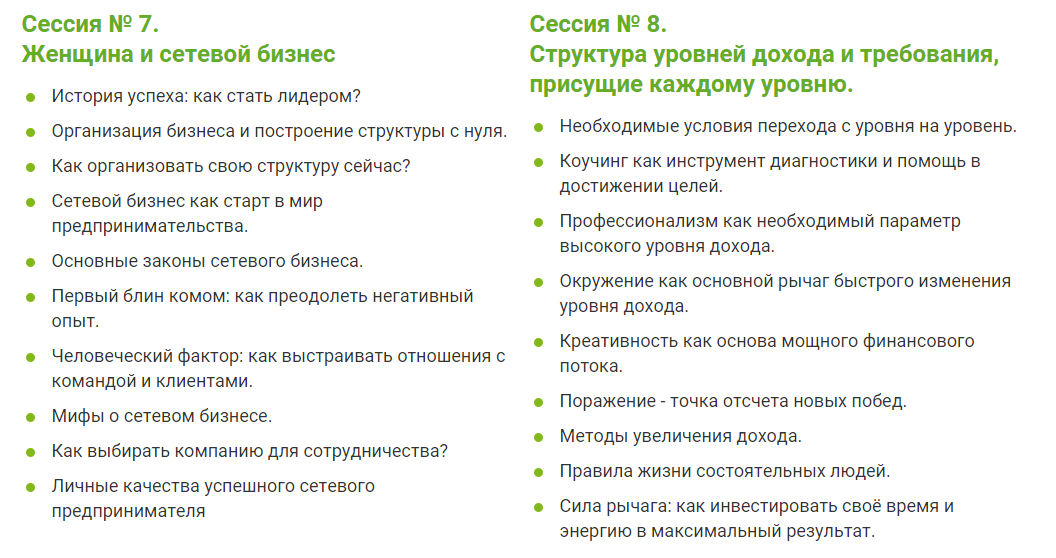 Сессия № 7.
Женщина и сетевой бизнес

- История успеха: как стать лидером?
- Организация бизнеса и построение структуры с нуля.
- Как организовать свою структуру сейчас?
- Сетевой бизнес как старт в мир предпринимательства.
- Основные законы сетевого бизнеса.
- Первый блин комом: как преодолеть негативный опыт.
- Человеческий фактор: как выстраивать отношения с командой и клиентами.
- Мифы о сетевом бизнесе.
- Как выбирать компанию для сотрудничества?
- Личные качества успешного сетевого предпринимателя

Сессия № 8.
Структура уровней дохода и требования, присущие каждому уровню.

- Необходимые условия перехода с уровня на уровень.
- Коучинг как инструмент диагностики и помощь в достижении целей.
- Профессионализм как необходимый параметр высокого уровня дохода.
- Окружение как основной рычаг быстрого изменения уровня дохода.
- Креативность как основа мощного финансового потока.
- Поражение - точка отсчета новых побед.
- Методы увеличения дохода.
- Правила жизни состоятельных людей.
- Сила рычага: как инвестировать своё время и энергию в максимальный результат.